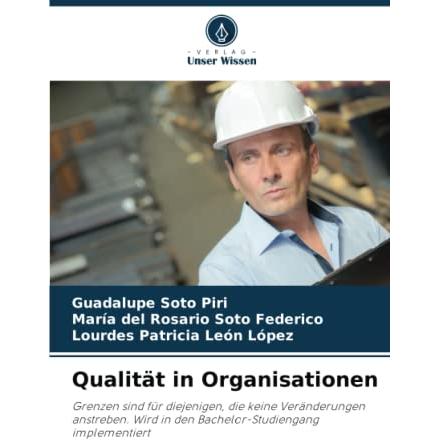 - VERLAG -
Unser Wissen

Guadalupe Soto Piri
María del Rosario Soto Federico
Lourdes Patricia León López

Qualität in Organisationen

Grenzen sind für diejenigen, die keine Veränderungen anstreben. Wird in den Bachelor-Studiengang implementiert